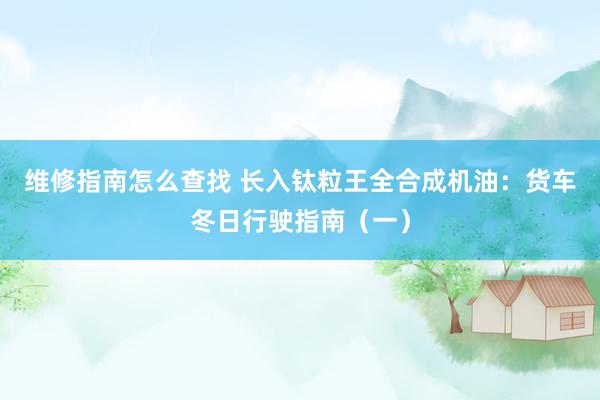 维修指南怎么查找 长入钛粒王全合成机油：货车冬日行驶指南（一）